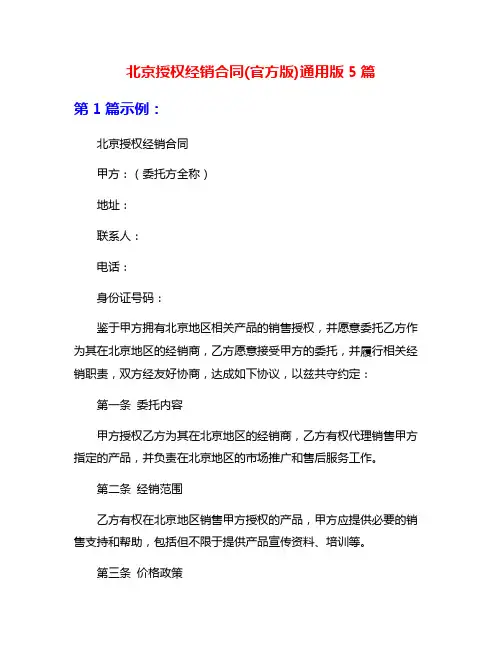 北京授权经销合同(官方版)通用版 5 篇

第 1 篇示例：

北京授权经销合同

甲方：（委托方全称）

地址：

联系人：

电话：

身份证号码：

鉴于甲方拥有北京地区相关产品的销售授权，并愿意委托乙方作为其在北京地区的经销商，乙方愿意接受甲方的委托，并履行相关经销职责，双方经友好协商，达成如下协议，以兹共守约定：

第一条 委托内容

甲方授权乙方为其在北京地区的经销商，乙方有权代理销售甲方指定的产品，并负责在北京地区的市场推广和售后服务工作。

第二条 经销范围

乙方有权在北京地区销售甲方授权的产品，甲方应提供必要的销售支持和帮助，包括但不限于提供产品宣传资料、培训等。

第三条 价格政策